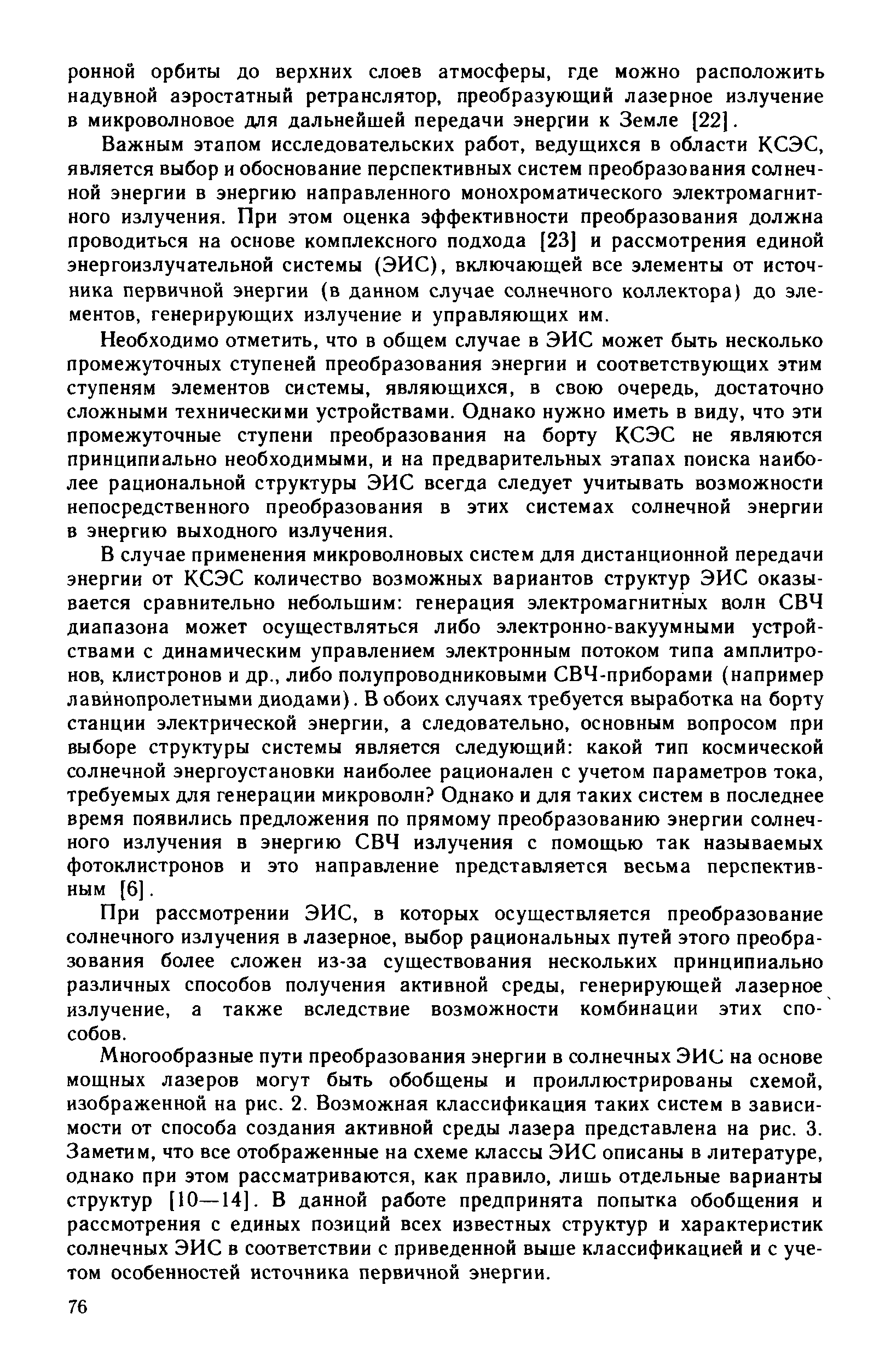 ронной орбиты до верхних слоев атмосферы, где можно расположить надувной аэростатный ретранслятор, преобразующий лазерное излучение в микроволновое для дальнейшей передачи энергии к Земле [22].

Важным этапом исследовательских работ, ведущихся в области КСЭС, является выбор и обоснование перспективных систем преобразования солнечной энергии в энергию направленного монохроматического электромагнитного излучения. При этом оценка эффективности преобразования должна проводиться на основе комплексного подхода [23] и рассмотрения единой энергоизлучательной системы (ЭИС), включающей все элементы от источника первичной энергии (в данном случае солнечного коллектора) до элементов, генерирующих излучение и управляющих им.

Необходимо отметить, что в общем случае в ЭИС может быть несколько промежуточных ступеней преобразования энергии и соответствующих этим ступеням элементов системы, являющихся, в свою очередь, достаточно сложными техническими устройствами. Однако нужно иметь в виду, что эти промежуточные ступени преобразования на борту КСЭС не являются принципиально необходимыми, и на предварительных этапах поиска наиболее рациональной структуры ЭИС всегда следует учитывать возможности непосредственного преобразования в этих системах солнечной энергии в энергию выходного излучения.

В случае применения микроволновых систем для дистанционной передачи энергии от КСЭС количество возможных вариантов структур ЭИС оказывается сравнительно небольшим: генерация электромагнитных волн СВЧ диапазона может осуществляться либо электронно-вакуумными устройствами с динамическим управлением электронным потоком типа амплитронов, клистронов и др., либо полупроводниковыми СВЧ-приборами (например лавинопролетными диодами). В обоих случаях требуется выработка на борту станции электрической энергии, а следовательно, основным вопросом при выборе структуры системы является следующий: какой тип космической солнечной энергоустановки наиболее рационален с учетом параметров тока, требуемых для генерации микроволн? Однако и для таких систем в последнее время появились предложения по прямому преобразованию энергии солнечного излучения в энергию СВЧ излучения с помощью так называемых фотоклистронов и это направление представляется весьма перспективным [6].

При рассмотрении ЭИС, в которых осуществляется преобразование солнечного излучения в лазерное, выбор рациональных путей этого преобразования более сложен из-за существования нескольких принципиально различных способов получения активной среды, генерирующей лазерное излучение, а также вследствие возможности комбинации этих способов.

Многообразные пути преобразования энергии в солнечных ЭИС на основе мощных лазеров могут быть обобщены и проиллюстрированы схемой, изображенной на рис. 2. Возможная классификация таких систем в зависимости от способа создания активной среды лазера представлена на рис. 3. Заметим, что все отображенные на схеме классы ЭИС описаны в литературе, однако при этом рассматриваются, как правило, лишь отдельные варианты структур [10—14]. В данной работе предпринята попытка обобщения и рассмотрения с единых позиций всех известных структур и характеристик солнечных ЭИС в соответствии с приведенной выше классификацией и с учетом особенностей источника первичной энергии.

76